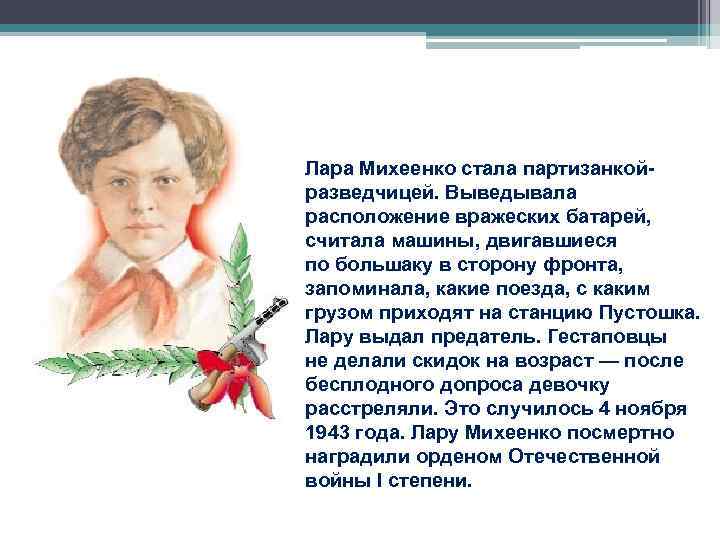 Лара Михеенко стала партизанкой-разведчицей. Выведывала расположение вражеских батарей, считала машины, двигавшиеся по большаку в сторону фронта, запоминала, какие поезда, с каким грузом приходят на станцию Пустошка. Лару выдал предатель. Гестаповцы не делали скидок на возраст — после бесплодного допроса девочку расстреляли. Это случилось 4 ноября 1943 года. Лару Михеенко посмертно наградили орденом Отечественной войны I степени.